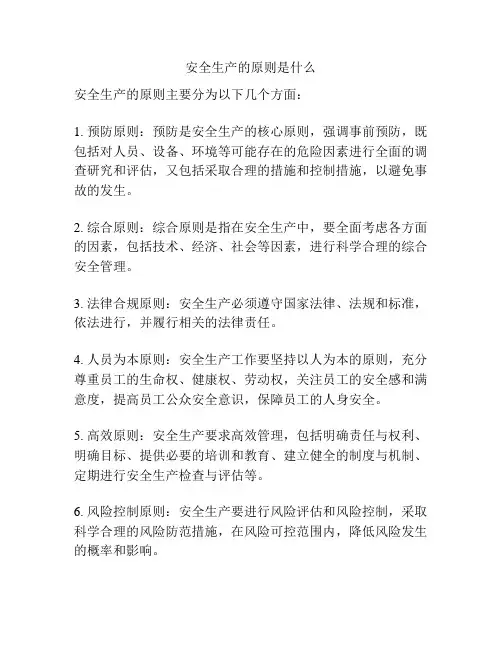 安全生产的原则是什么

安全生产的原则主要分为以下几个方面：

1. 预防原则：预防是安全生产的核心原则，强调事前预防，既包括对人员、设备、环境等可能存在的危险因素进行全面的调查研究和评估，又包括采取合理的措施和控制措施，以避免事故的发生。

2. 综合原则：综合原则是指在安全生产中，要全面考虑各方面的因素，包括技术、经济、社会等因素，进行科学合理的综合安全管理。

3. 法律合规原则：安全生产必须遵守国家法律、法规和标准，依法进行，并履行相关的法律责任。

4. 人员为本原则：安全生产工作要坚持以人为本的原则，充分尊重员工的生命权、健康权、劳动权，关注员工的安全感和满意度，提高员工公众安全意识，保障员工的人身安全。

5. 高效原则：安全生产要求高效管理，包括明确责任与权利、明确目标、提供必要的培训和教育、建立健全的制度与机制、定期进行安全生产检查与评估等。

6. 风险控制原则：安全生产要进行风险评估和风险控制，采取科学合理的风险防范措施，在风险可控范围内，降低风险发生的概率和影响。